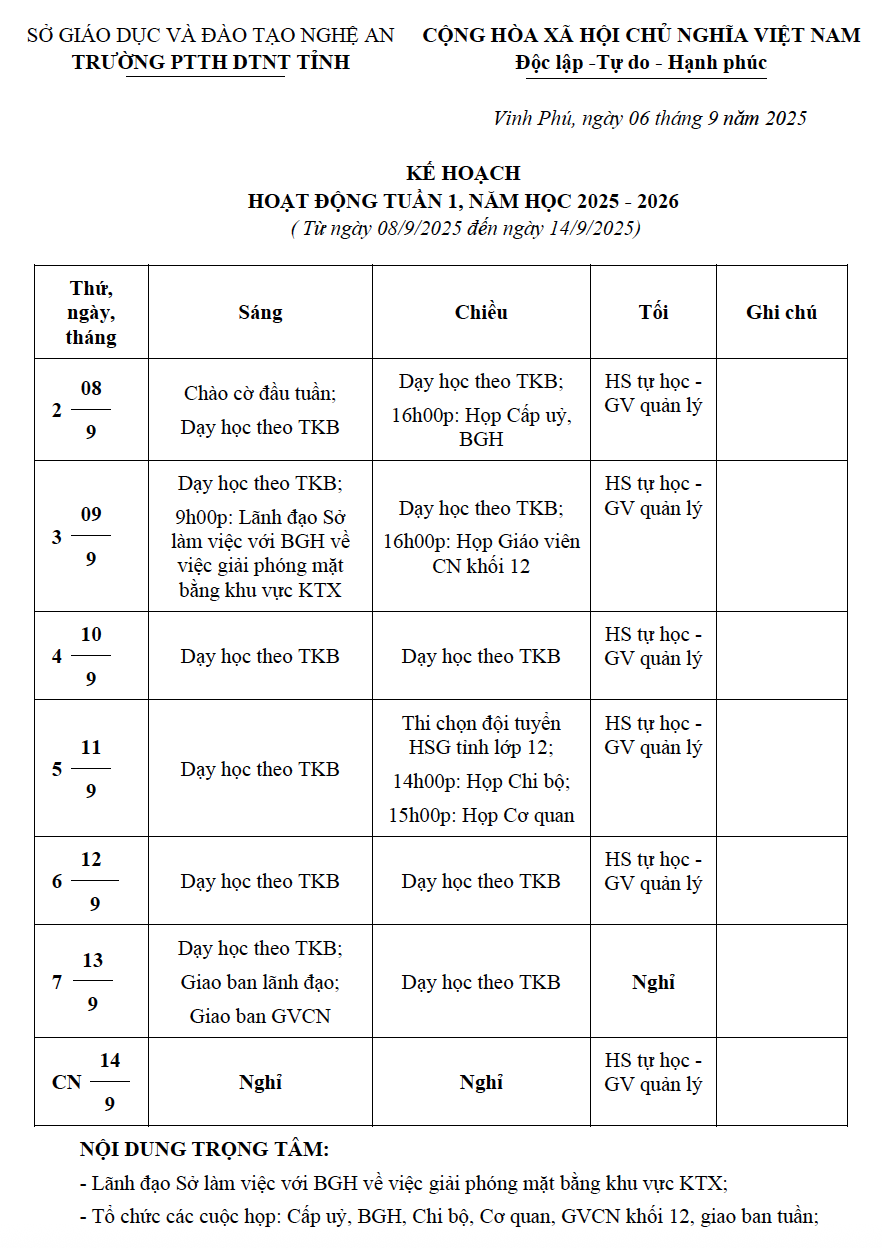 SỞ GIÁO DỤC VÀ ĐÀO TẠO NGHỆ AN
TRƯỜNG PTTH DTNT TỈNH

CỘNG HÒA XÃ HỘI CHỦ NGHĨA VIỆT NAM
Độc lập -Tự do - Hạnh phúc

Vinh Phú, ngày 06 tháng 9 năm 2025

KẾ HOẠCH
HOẠT ĐỘNG TUẦN 1, NĂM HỌC 2025 - 2026
( Từ ngày 08/9/2025 đến ngày 14/9/2025)

| Thứ, ngày, tháng | Sáng | Chiều | Tối | Ghi chú |
|---|---|---|---|---|
| 2 $\frac{08}{9}$ | Chào cờ đầu tuần; Dạy học theo TKB | Dạy học theo TKB; 16h00p: Họp Cấp uỷ, BGH | HS tự học - GV quản lý | |
| 3 $\frac{09}{9}$ | Dạy học theo TKB; 9h00p: Lãnh đạo Sở làm việc với BGH về việc giải phóng mặt bằng khu vực KTX | Dạy học theo TKB; 16h00p: Họp Giáo viên CN khối 12 | HS tự học - GV quản lý | |
| 4 $\frac{10}{9}$ | Dạy học theo TKB | Dạy học theo TKB | HS tự học - GV quản lý | |
| 5 $\frac{11}{9}$ | Dạy học theo TKB | Thi chọn đội tuyển HSG tỉnh lớp 12; 14h00p: Họp Chi bộ; 15h00p: Họp Cơ quan | HS tự học - GV quản lý | |
| 6 $\frac{12}{9}$ | Dạy học theo TKB | Dạy học theo TKB | HS tự học - GV quản lý | |
| 7 $\frac{13}{9}$ | Dạy học theo TKB; Giao ban lãnh đạo; Giao ban GVCN | Dạy học theo TKB | Nghỉ | |
| CN $\frac{14}{9}$ | Nghỉ | Nghỉ | HS tự học - GV quản lý | |

NỘI DUNG TRỌNG TÂM:
- Lãnh đạo Sở làm việc với BGH về việc giải phóng mặt bằng khu vực KTX;
- Tổ chức các cuộc họp: Cấp uỷ, BGH, Chi bộ, Cơ quan, GVCN khối 12, giao ban tuần;